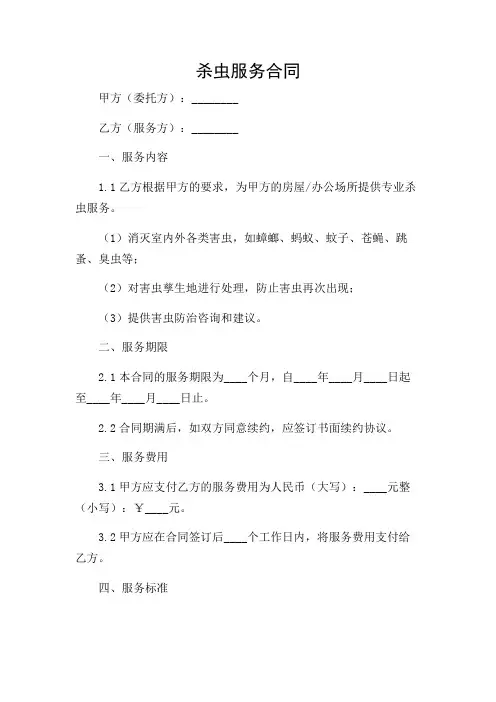 杀虫服务合同

甲方（委托方）：________

乙方（服务方）：________

一、服务内容

1.1 乙方根据甲方的要求，为甲方的房屋/办公场所提供专业杀虫服务。

（1）消灭室内外各类害虫，如蟑螂、蚂蚁、蚊子、苍蝇、跳蚤、臭虫等；

（2）对害虫孳生地进行处理，防止害虫再次出现；

（3）提供害虫防治咨询和建议。

二、服务期限

2.1 本合同的服务期限为____个月，自____年____月____日起至____年____月____日止。

2.2 合同期满后，如双方同意续约，应签订书面续约协议。

三、服务费用

3.1 甲方应支付乙方的服务费用为人民币（大写）：____元整（小写）：￥____元。

3.2 甲方应在合同签订后____个工作日内，将服务费用支付给乙方。

四、服务标准